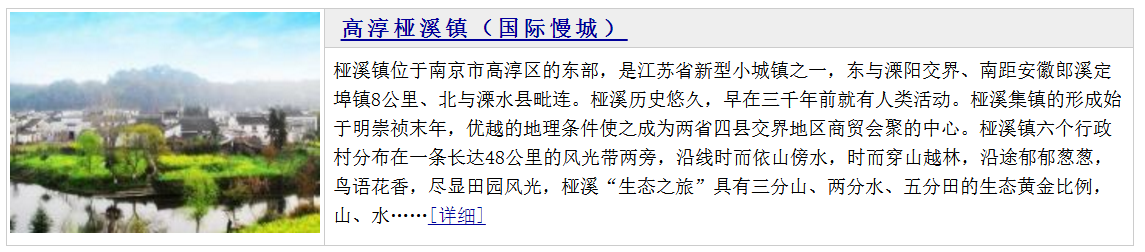 高淳桠溪镇（国际慢城）

桠溪镇位于南京市高淳区的东部，是江苏省新型小城镇之一，东与溧阳交界、南距安徽郎溪定埠镇8公里、北与溧水县毗连。桠溪历史悠久，早在三千年前就有人类活动。桠溪集镇的形成始于明崇祯末年，优越的地理条件使之成为两省四县交界地区商贸会聚的中心。桠溪镇六个行政村分布在一条长达48公里的风光带两旁，沿线时而依山傍水，时而穿山越林，沿途郁郁葱葱，鸟语花香，尽显田园风光，桠溪“生态之旅”具有三分山、两分水、五分田的生态黄金比例，山、水……[详细]